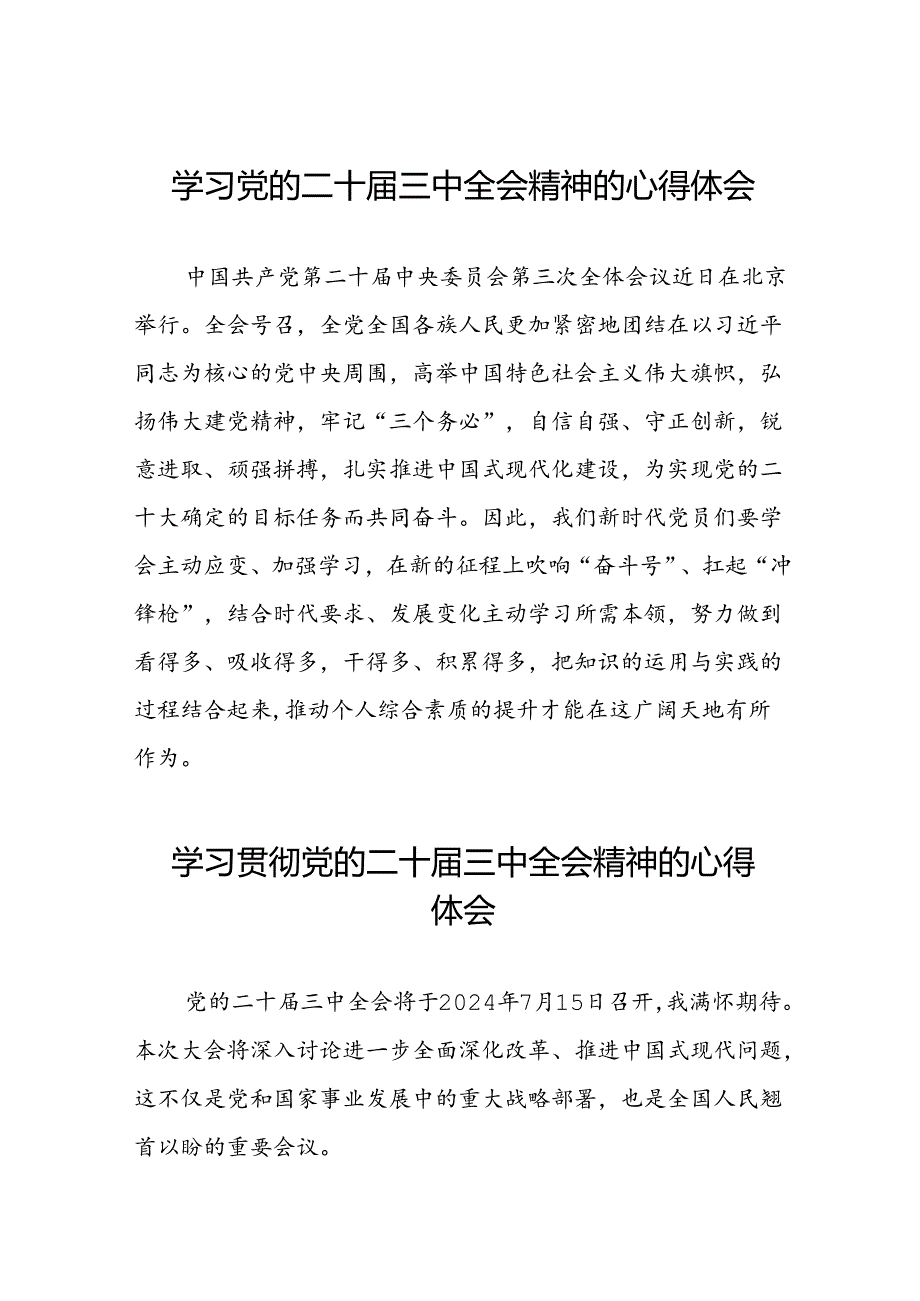 学习党的二十届三中全会精神的心得体会

中国共产党第二十届中央委员会第三次全体会议近日在北京举行。全会号召，全党全国各族人民更加紧密地团结在以习近平同志为核心的党中央周围，高举中国特色社会主义伟大旗帜，弘扬伟大建党精神，牢记“三个务必”，自信自强、守正创新，锐意进取、顽强拼搏，扎实推进中国式现代化建设，为实现党的二十大确定的目标任务而共同奋斗。因此，我们新时代党员们要学会主动应变、加强学习，在新的征程上吹响“奋斗号”、扛起“冲锋枪”，结合时代要求、发展变化主动学习所需本领，努力做到看得多、吸收得多，干得多、积累得多，把知识的运用与实践的过程结合起来,推动个人综合素质的提升才能在这广阔天地有所作为。

学习贯彻党的二十届三中全会精神的心得体会

党的二十届三中全会将于2024年7月15日召开,我满怀期待。本次大会将深入讨论进一步全面深化改革、推进中国式现代问题，这不仅是党和国家事业发展中的重大战略部署，也是全国人民翘首以盼的重要会议。